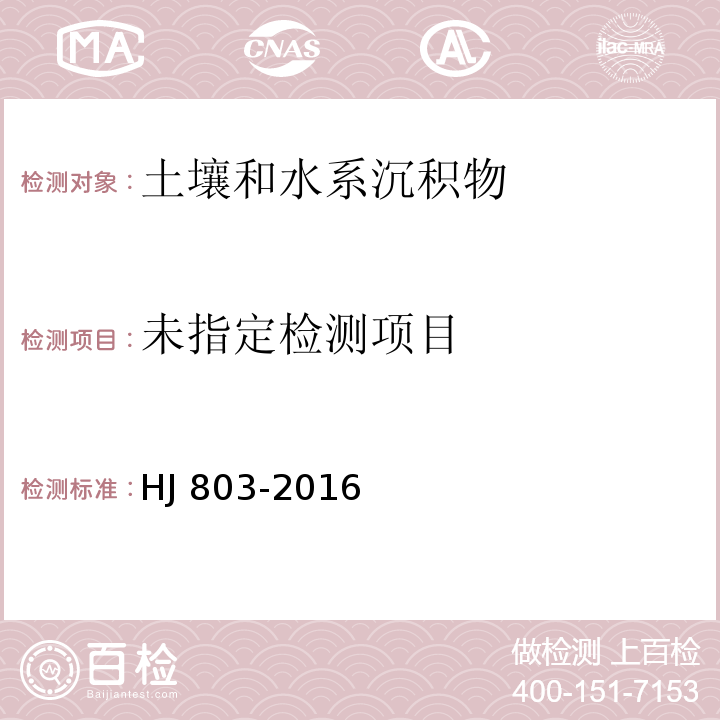 MA CNAS AC ilac-MRA

检测对象：土壤和水系沉积物

检测项目：未指定检测项目

检测标准：HJ 803-2016

百检
Baijiantest.com

做检测 上百检
400-151-7153